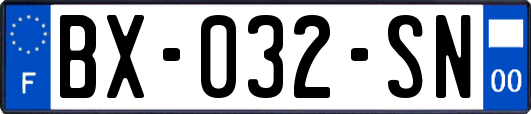 F

BX-032-SN

00